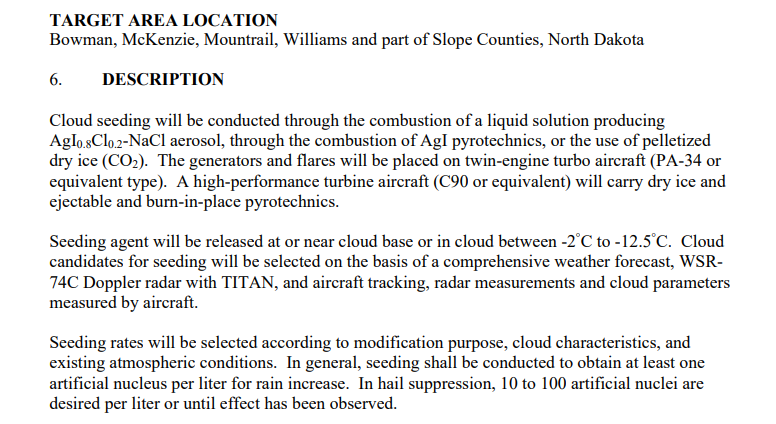 **TARGET AREA LOCATION**
Bowman, McKenzie, Mountrail, Williams and part of Slope Counties, North Dakota

6. **DESCRIPTION**

Cloud seeding will be conducted through the combustion of a liquid solution producing $AgI_{0.8}Cl_{0.2}$-NaCl aerosol, through the combustion of AgI pyrotechnics, or the use of pelletized dry ice ($CO_2$). The generators and flares will be placed on twin-engine turbo aircraft (PA-34 or equivalent type). A high-performance turbine aircraft (C90 or equivalent) will carry dry ice and ejectable and burn-in-place pyrotechnics.

Seeding agent will be released at or near cloud base or in cloud between -2°C to -12.5°C. Cloud candidates for seeding will be selected on the basis of a comprehensive weather forecast, WSR-74C Doppler radar with TITAN, and aircraft tracking, radar measurements and cloud parameters measured by aircraft.

Seeding rates will be selected according to modification purpose, cloud characteristics, and existing atmospheric conditions. In general, seeding shall be conducted to obtain at least one artificial nucleus per liter for rain increase. In hail suppression, 10 to 100 artificial nuclei are desired per liter or until effect has been observed.